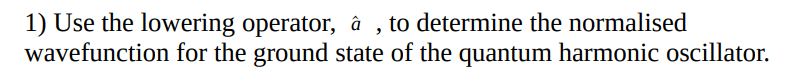 1) Use the lowering operator, $\hat{a}$ , to determine the normalised wavefunction for the ground state of the quantum harmonic oscillator.